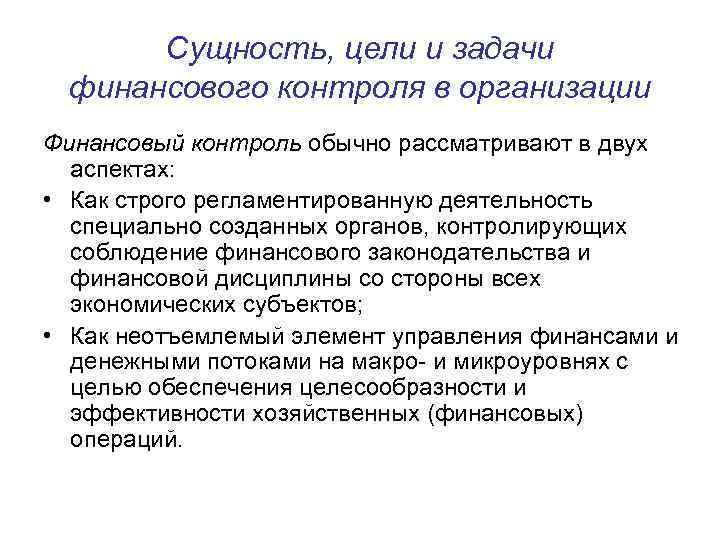 Сущность, цели и задачи финансового контроля в организации

Финансовый контроль обычно рассматривают в двух аспектах:

• Как строго регламентированную деятельность специально созданных органов, контролирующих соблюдение финансового законодательства и финансовой дисциплины со стороны всех экономических субъектов;
• Как неотъемлемый элемент управления финансами и денежными потоками на макро- и микроуровнях с целью обеспечения целесообразности и эффективности хозяйственных (финансовых) операций.